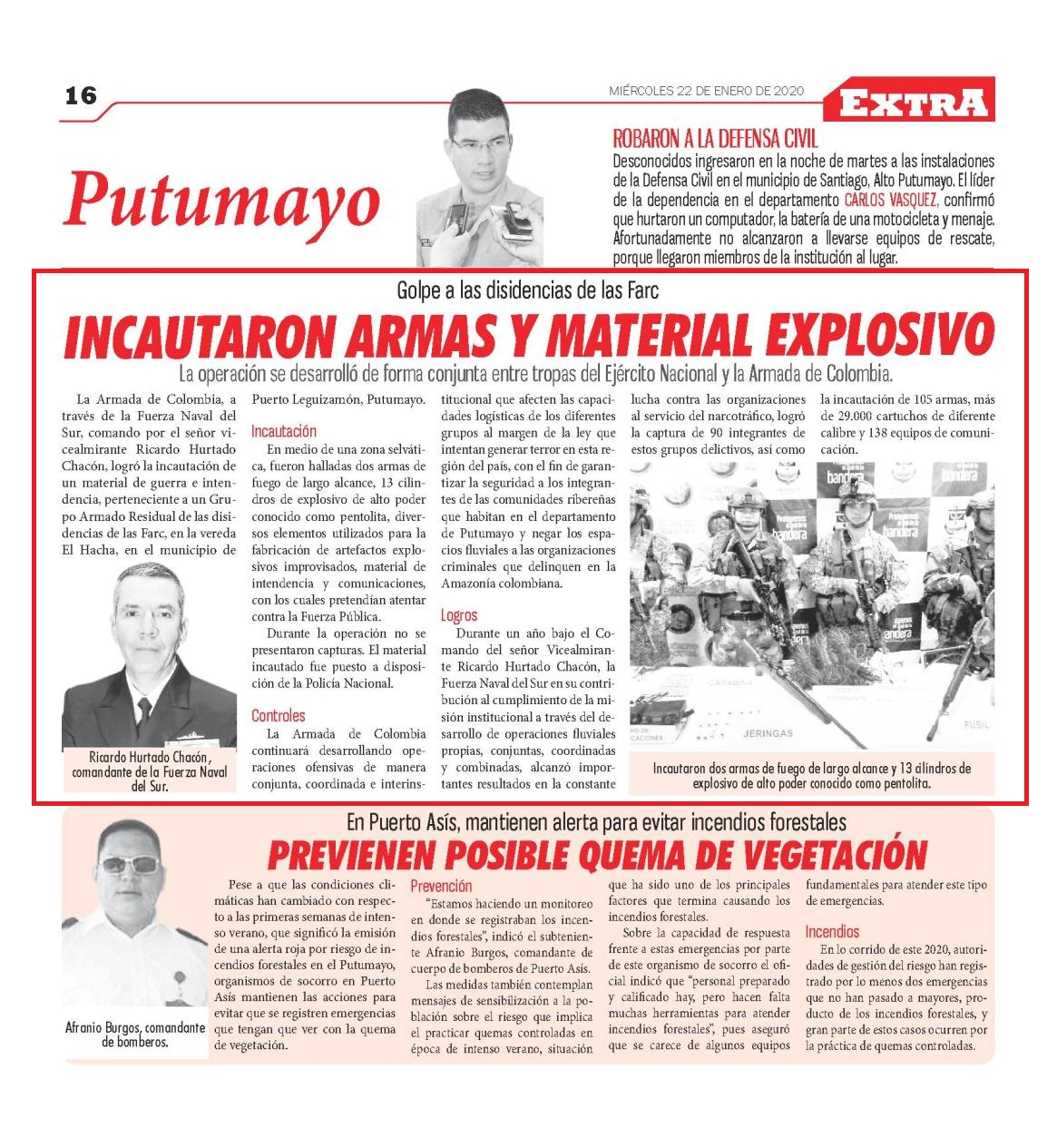 16

MIÉRCOLES 22 DE ENERO DE 2020

EXTRA

Putumayo

ROBARON A LA DEFENSA CIVIL

Desconocidos ingresaron en la noche de martes a las instalaciones de la Defensa Civil en el municipio de Santiago, Alto Putumayo. El líder de la dependencia en el departamento CARLOS VASQUEZ, confirmó que hurtaron un computador, la batería de una motocicleta y menaje. Afortunadamente no alcanzaron a llevarse equipos de rescate, porque llegaron miembros de la institución al lugar.

Golpe a las disidencias de las Farc

INCAUTARON ARMAS Y MATERIAL EXPLOSIVO

La operación se desarrolló de forma conjunta entre tropas del Ejército Nacional y la Armada de Colombia.

La Armada de Colombia, a través de la Fuerza Naval del Sur, comando por el señor vicealmirante Ricardo Hurtado Chacón, logró la incautación de un material de guerra e intendencia, perteneciente a un Grupo Armado Residual de las disidencias de las Farc, en la vereda El Hacha, en el municipio de Puerto Leguizamón, Putumayo.

Ricardo Hurtado Chacón, comandante de la Fuerza Naval del Sur.

Incautación

En medio de una zona selvática, fueron halladas dos armas de fuego de largo alcance, 13 cilindros de explosivo de alto poder conocido como pentolita, diversos elementos utilizados para la fabricación de artefactos explosivos improvisados, material de intendencia y comunicaciones, con los cuales pretendían atentar contra la Fuerza Pública.

Durante la operación no se presentaron capturas. El material incautado fue puesto a disposición de la Policía Nacional.

Controles

La Armada de Colombia continuará desarrollando operaciones ofensivas de manera conjunta, coordinada e interinstitucional que afecten las capacidades logísticas de los diferentes grupos al margen de la ley que intentan generar terror en esta región del país, con el fin de garantizar la seguridad a los integrantes de las comunidades ribereñas que habitan en el departamento de Putumayo y negar los espacios fluviales a las organizaciones criminales que delinquen en la Amazonía colombiana.

Logros

Durante un año bajo el Comando del señor Vicealmirante Ricardo Hurtado Chacón, la Fuerza Naval del Sur en su contribución al cumplimiento de la misión institucional a través del desarrollo de operaciones fluviales propias, conjuntas, coordinadas y combinadas, alcanzó importantes resultados en la constante lucha contra las organizaciones al servicio del narcotráfico, logró la captura de 90 integrantes de estos grupos delictivos, así como la incautación de 105 armas, más de 29.000 cartuchos de diferente calibre y 138 equipos de comunicación.

bandera
bandera
bandera
CARABINA
JERINGAS
FUSIL

Incautaron dos armas de fuego de largo alcance y 13 cilindros de explosivo de alto poder conocido como pentolita.

En Puerto Asís, mantienen alerta para evitar incendios forestales

PREVIENEN POSIBLE QUEMA DE VEGETACIÓN

Afranio Burgos, comandante de bomberos.

Pese a que las condiciones climáticas han cambiado con respecto a las primeras semanas de intenso verano, que significó la emisión de una alerta roja por riesgo de incendios forestales en el Putumayo, organismos de socorro en Puerto Asís mantienen las acciones para evitar que se registren emergencias que tengan que ver con la quema de vegetación.

Prevención

"Estamos haciendo un monitoreo en donde se registraban los incendios forestales", indicó el subteniente Afranio Burgos, comandante de cuerpo de bomberos de Puerto Asís.

Las medidas también contemplan mensajes de sensibilización a la población sobre el riesgo que implica el practicar quemas controladas en época de intenso verano, situación que ha sido uno de los principales factores que termina causando los incendios forestales.

Sobre la capacidad de respuesta frente a estas emergencias por parte de este organismo de socorro el oficial indicó que "personal preparado y calificado hay, pero hacen falta muchas herramientas para atender incendios forestales", pues aseguró que se carece de algunos equipos fundamentales para atender este tipo de emergencias.

Incendios

En lo corrido de este 2020, autoridades de gestión del riesgo han registrado por lo menos dos emergencias que no han pasado a mayores, producto de los incendios forestales, y gran parte de estos casos ocurren por la práctica de quemas controladas.